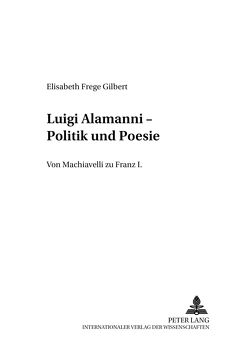 Elisabeth Frege Gilbert

Luigi Alamanni –
Politik und Poesie

Von Machiavelli zu Franz I.

PETER LANG
INTERNATIONALER VERLAG DER WISSENSCHAFTEN